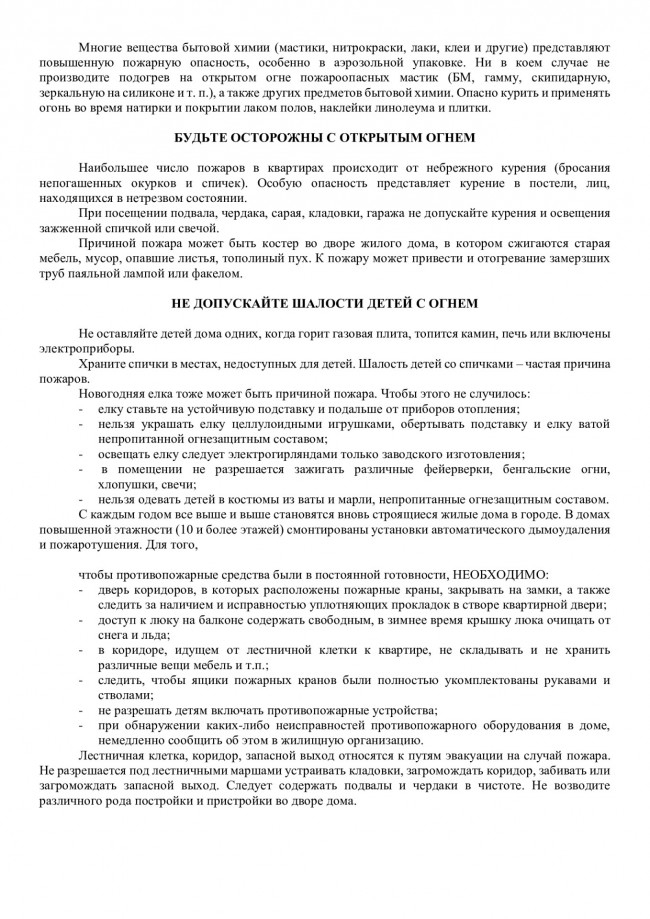 Многие вещества бытовой химии (мастики, нитрокраски, лаки, клеи и другие) представляют повышенную пожарную опасность, особенно в аэрозольной упаковке. Ни в коем случае не производите подогрев на открытом огне пожароопасных мастик (БМ, гамму, скипидарную, зеркальную на силиконе и т. п.), а также других предметов бытовой химии. Опасно курить и применять огонь во время натирки и покрытии лаком полов, наклейки линолеума и плитки.

БУДЬТЕ ОСТОРОЖНЫ С ОТКРЫТЫМ ОГНЕМ

Наибольшее число пожаров в квартирах происходит от небрежного курения (бросания непогашенных окурков и спичек). Особую опасность представляет курение в постели, лиц, находящихся в нетрезвом состоянии.

При посещении подвала, чердака, сарая, кладовки, гаража не допускайте курения и освещения зажженной спичкой или свечой.

Причиной пожара может быть костер во дворе жилого дома, в котором сжигаются старая мебель, мусор, опавшие листья, тополиный пух. К пожару может привести и отогревание замерзших труб паяльной лампой или факелом.

НЕ ДОПУСКАЙТЕ ШАЛОСТИ ДЕТЕЙ С ОГНЕМ

Не оставляйте детей дома одних, когда горит газовая плита, топится камин, печь или включены электроприборы.

Храните спички в местах, недоступных для детей. Шалость детей со спичками – частая причина пожаров.

Новогодняя елка тоже может быть причиной пожара. Чтобы этого не случилось:
- елку ставьте на устойчивую подставку и подальше от приборов отопления;
- нельзя украшать елку целлулоидными игрушками, обертывать подставку и елку ватой непропитанной огнезащитным составом;
- освещать елку следует электрогирляндами только заводского изготовления;
- в помещении не разрешается зажигать различные фейерверки, бенгальские огни, хлопушки, свечи;
- нельзя одевать детей в костюмы из ваты и марли, непропитанные огнезащитным составом.

С каждым годом все выше и выше становятся вновь строящиеся жилые дома в городе. В домах повышенной этажности (10 и более этажей) смонтированы установки автоматического дымоудаления и пожаротушения. Для того,

чтобы противопожарные средства были в постоянной готовности, НЕОБХОДИМО:
- дверь коридоров, в которых расположены пожарные краны, закрывать на замки, а также следить за наличием и исправностью уплотняющих прокладок в створе квартирной двери;
- доступ к люку на балконе содержать свободным, в зимнее время крышку люка очищать от снега и льда;
- в коридоре, идущем от лестничной клетки к квартире, не складывать и не хранить различные вещи мебель и т.п.;
- следить, чтобы ящики пожарных кранов были полностью укомплектованы рукавами и стволами;
- не разрешать детям включать противопожарные устройства;
- при обнаружении каких-либо неисправностей противопожарного оборудования в доме, немедленно сообщить об этом в жилищную организацию.

Лестничная клетка, коридор, запасной выход относятся к путям эвакуации на случай пожара. Не разрешается под лестничными маршами устраивать кладовки, загромождать коридор, забивать или загромождать запасной выход. Следует содержать подвалы и чердаки в чистоте. Не возводите различного рода постройки и пристройки во дворе дома.